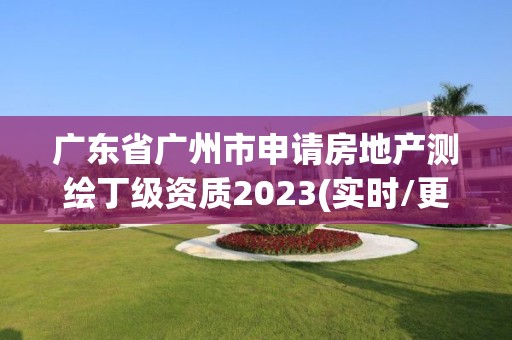 广东省广州市申请房地产测绘丁级资质2023(实时/更